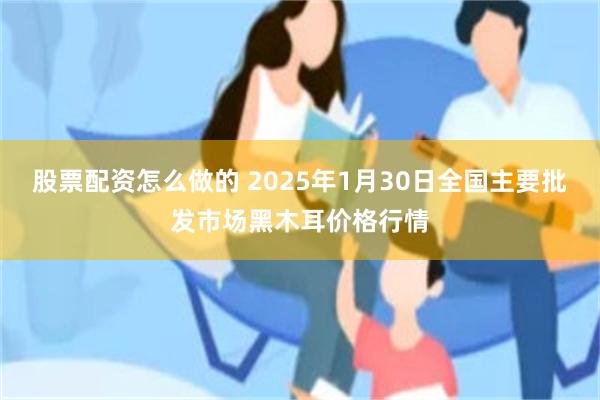 股票配资怎么做的 2025年1月30日全国主要批发市场黑木耳价格行情